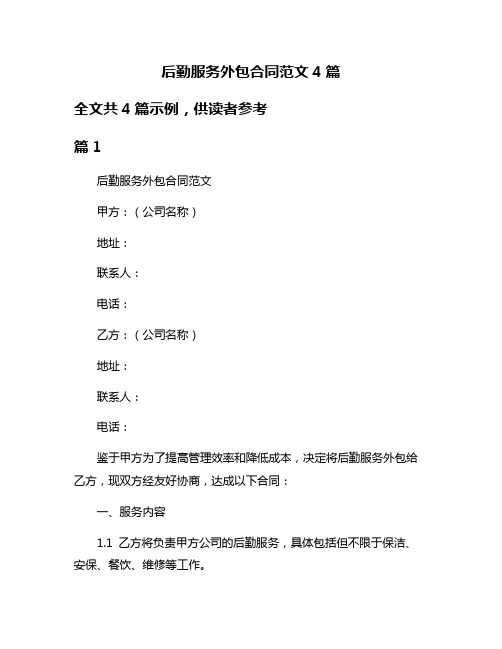 后勤服务外包合同范文 4 篇

全文共 4 篇示例，供读者参考

篇 1

后勤服务外包合同范文

甲方：（公司名称）

地址：

联系人：

电话：

乙方：（公司名称）

地址：

联系人：

电话：

鉴于甲方为了提高管理效率和降低成本，决定将后勤服务外包给乙方，现双方经友好协商，达成以下合同：

一、服务内容

1.1 乙方将负责甲方公司的后勤服务，具体包括但不限于保洁、安保、餐饮、维修等工作。